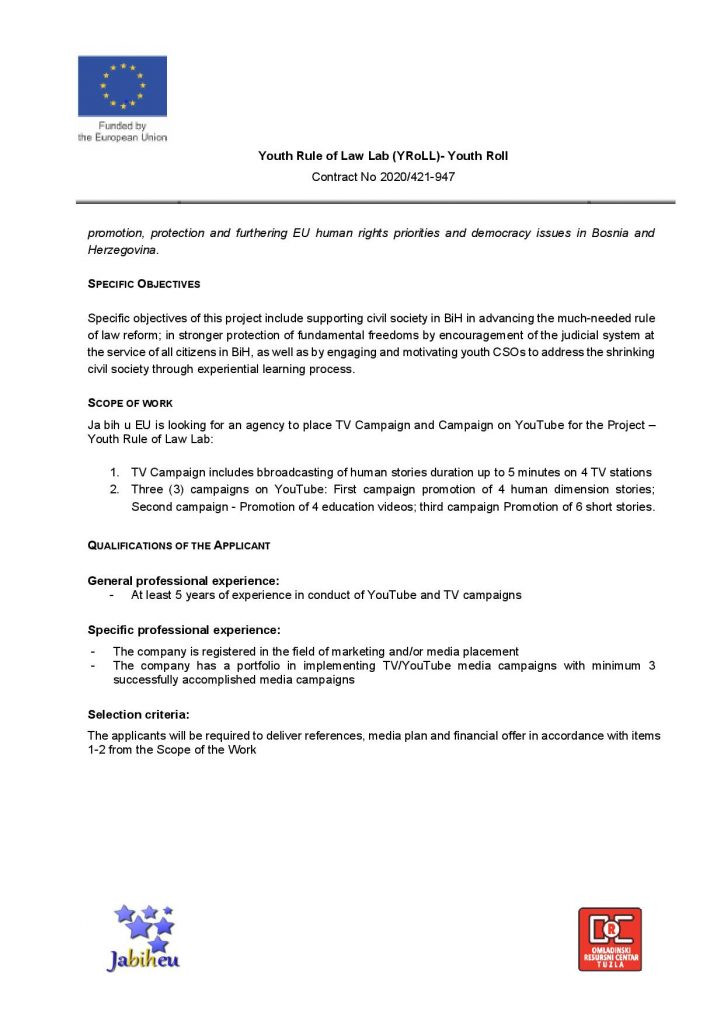 Funded by the European Union

Youth Rule of Law Lab (YRoLL)- Youth Roll
Contract No 2020/421-947

promotion, protection and furthering EU human rights priorities and democracy issues in Bosnia and Herzegovina.

SPECIFIC OBJECTIVES

Specific objectives of this project include supporting civil society in BiH in advancing the much-needed rule of law reform; in stronger protection of fundamental freedoms by encouragement of the judicial system at the service of all citizens in BiH, as well as by engaging and motivating youth CSOs to address the shrinking civil society through experiential learning process.

SCOPE OF WORK

Ja bih u EU is looking for an agency to place TV Campaign and Campaign on YouTube for the Project – Youth Rule of Law Lab:

1. TV Campaign includes bbroadcasting of human stories duration up to 5 minutes on 4 TV stations
2. Three (3) campaigns on YouTube: First campaign promotion of 4 human dimension stories; Second campaign - Promotion of 4 education videos; third campaign Promotion of 6 short stories.

QUALIFICATIONS OF THE APPLICANT

General professional experience:
- At least 5 years of experience in conduct of YouTube and TV campaigns

Specific professional experience:
- The company is registered in the field of marketing and/or media placement
- The company has a portfolio in implementing TV/YouTube media campaigns with minimum 3 successfully accomplished media campaigns

Selection criteria:

The applicants will be required to deliver references, media plan and financial offer in accordance with items 1-2 from the Scope of the Work

Jabiheu

ORC
OMLADINSKI RESURSNI CENTAR TUZLA